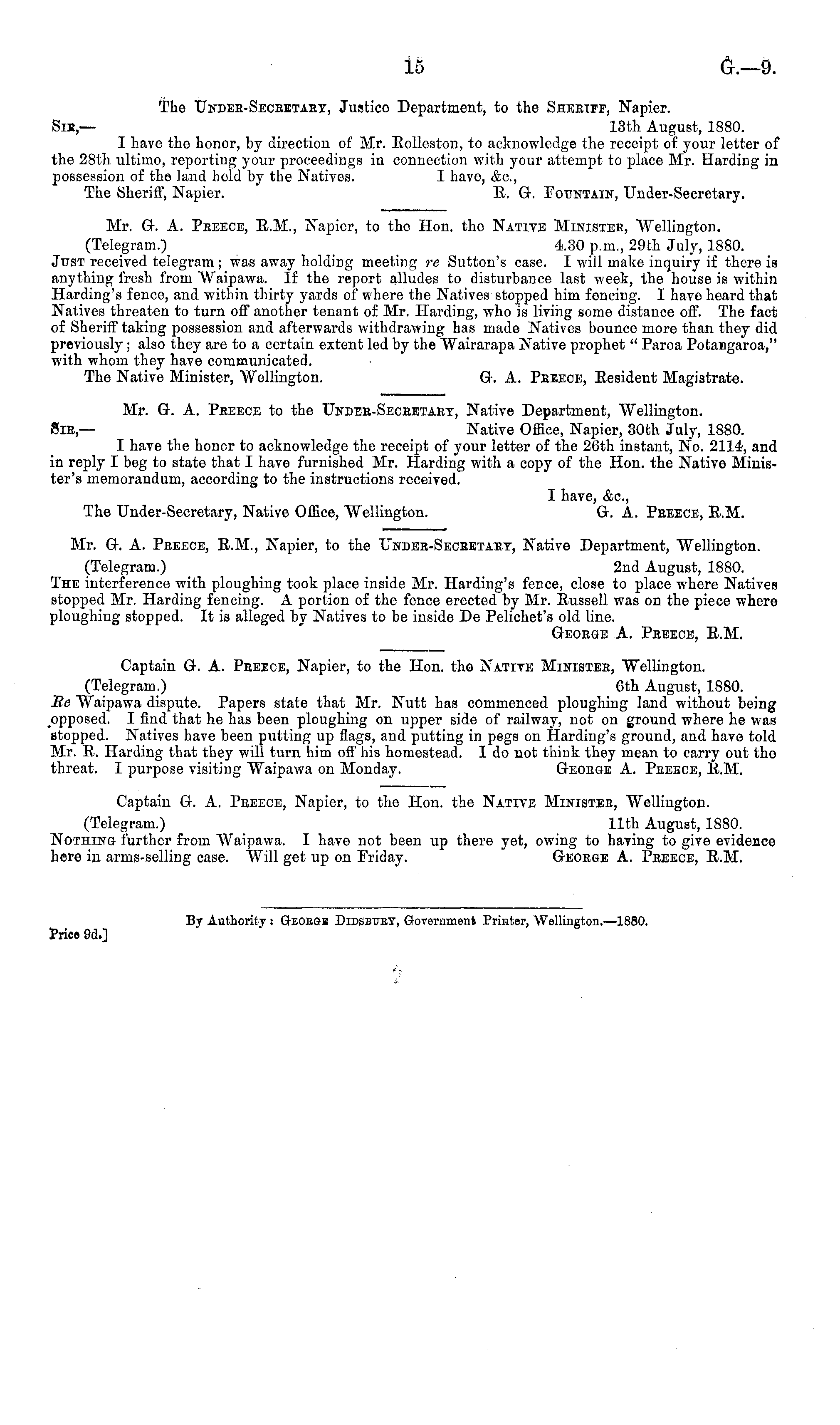 15 G.—9.

The Under-Secretary, Justice Department, to the Sheriff, Napier.

Sir,— 13th August, 1880.

I have the honor, by direction of Mr. Rolleston, to acknowledge the receipt of your letter of the 28th ultimo, reporting your proceedings in connection with your attempt to place Mr. Harding in possession of the land held by the Natives. I have, &c.,

The Sheriff, Napier. R. G. Fountain, Under-Secretary.

Mr. G. A. Preece, R.M., Napier, to the Hon. the Native Minister, Wellington.

(Telegram.) 4.30 p.m., 29th July, 1880.

Just received telegram; was away holding meeting re Sutton's case. I will make inquiry if there is anything fresh from Waipawa. If the report alludes to disturbance last week, the house is within Harding's fence, and within thirty yards of where the Natives stopped him fencing. I have heard that Natives threaten to turn off another tenant of Mr. Harding, who is living some distance off. The fact of Sheriff taking possession and afterwards withdrawing has made Natives bounce more than they did previously; also they are to a certain extent led by the Wairarapa Native prophet "Paroa Potangaroa," with whom they have communicated.

The Native Minister, Wellington. G. A. Preece, Resident Magistrate.

Mr. G. A. Preece to the Under-Secretary, Native Department, Wellington.

Sir,— Native Office, Napier, 30th July, 1880.

I have the honor to acknowledge the receipt of your letter of the 26th instant, No. 2114, and in reply I beg to state that I have furnished Mr. Harding with a copy of the Hon. the Native Minister's memorandum, according to the instructions received.

I have, &c.,

The Under-Secretary, Native Office, Wellington. G. A. Preece, R.M.

Mr. G. A. Preece, R.M., Napier, to the Under-Secretary, Native Department, Wellington.

(Telegram.) 2nd August, 1880.

The interference with ploughing took place inside Mr. Harding's fence, close to place where Natives stopped Mr. Harding fencing. A portion of the fence erected by Mr. Russell was on the piece where ploughing stopped. It is alleged by Natives to be inside De Pelichet's old line.

George A. Preece, R.M.

Captain G. A. Preece, Napier, to the Hon. the Native Minister, Wellington.

(Telegram.) 6th August, 1880.

Re Waipawa dispute. Papers state that Mr. Nutt has commenced ploughing land without being opposed. I find that he has been ploughing on upper side of railway, not on ground where he was stopped. Natives have been putting up flags, and putting in pegs on Harding's ground, and have told Mr. R. Harding that they will turn him off his homestead. I do not think they mean to carry out the threat. I purpose visiting Waipawa on Monday. George A. Preece, R.M.

Captain G. A. Preece, Napier, to the Hon. the Native Minister, Wellington.

(Telegram.) 11th August, 1880.

Nothing further from Waipawa. I have not been up there yet, owing to having to give evidence here in arms-selling case. Will get up on Friday. George A. Preece, R.M.

By Authority: George Didsbury, Government Printer, Wellington.—1880.

Price 9d.]